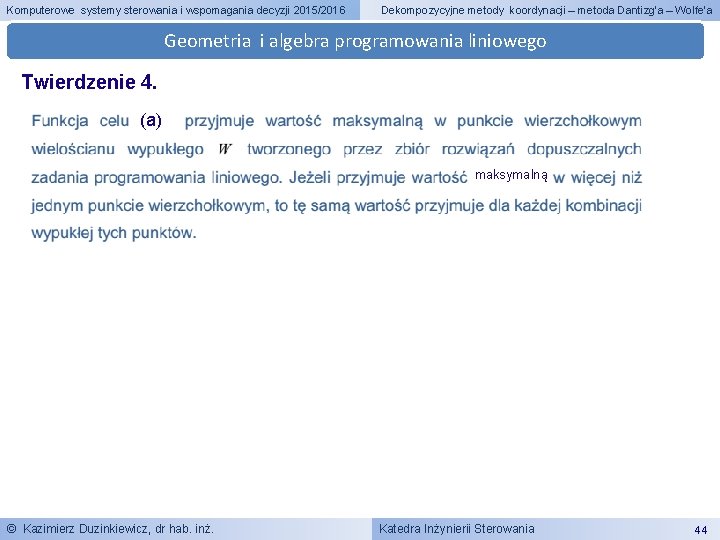 Komputerowe systemy sterowania i wspomagania decyzji 2015/2016

Dekompozycyjne metody koordynacji – metoda Dantizg'a – Wolfe'a

Geometria i algebra programowania liniowego

Twierdzenie 4.

Funkcja celu (a) przyjmuje wartość maksymalną w punkcie wierzchołkowym wielościanu wypukłego $W$ tworzonego przez zbiór rozwiązań dopuszczalnych zadania programowania liniowego. Jeżeli przyjmuje wartość maksymalną w więcej niż jednym punkcie wierzchołkowym, to tę samą wartość przyjmuje dla każdej kombinacji wypukłej tych punktów.

© Kazimierz Duzinkiewicz, dr hab. inż.

Katedra Inżynierii Sterowania

44